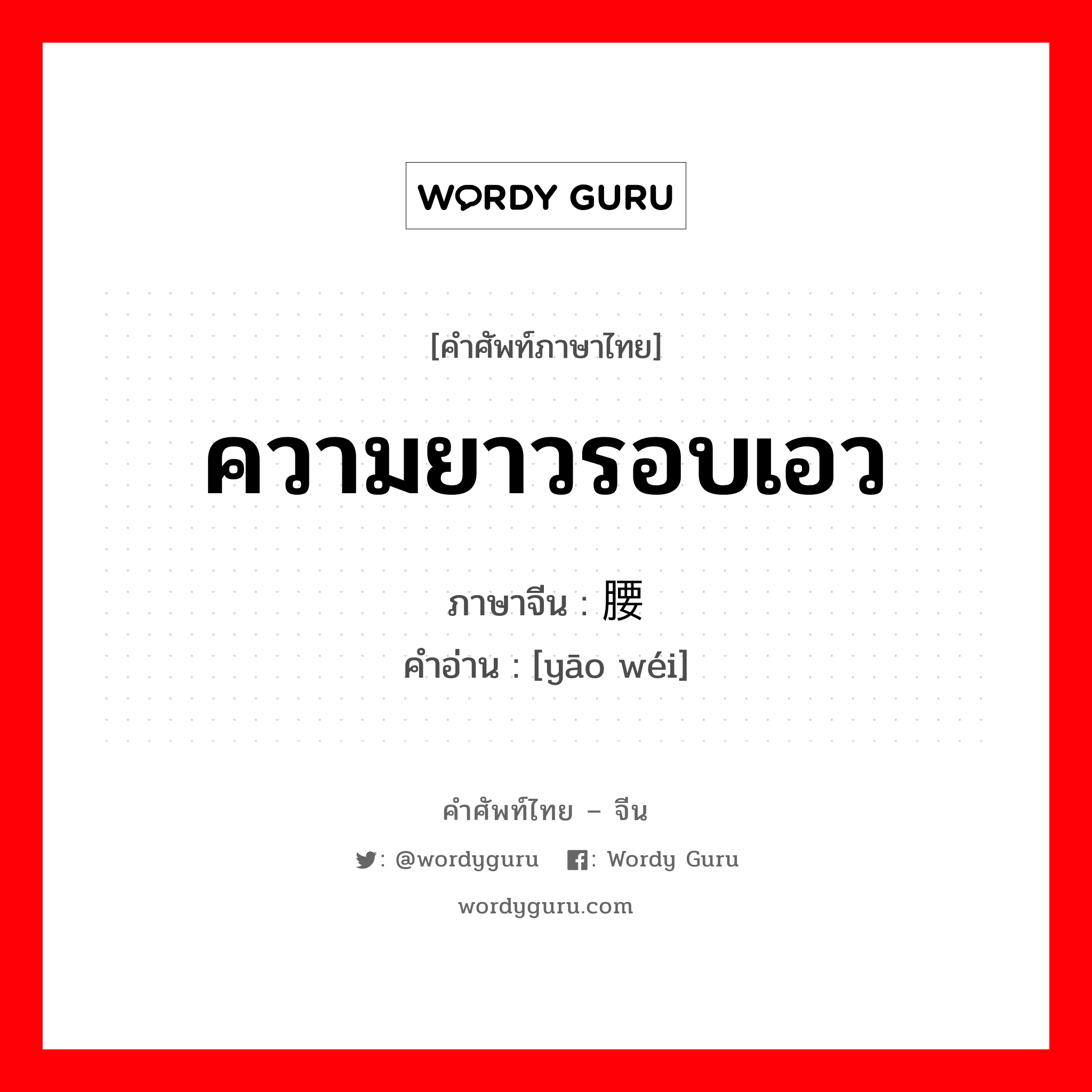 WORDY GURU

[คำศัพท์ภาษาไทย]

ความยาวรอบเอว

ภาษาจีน : 腰

คำอ่าน : [yāo wéi]

คำศัพท์ไทย – จีน

: @wordyguru : Wordy Guru

wordyguru.com